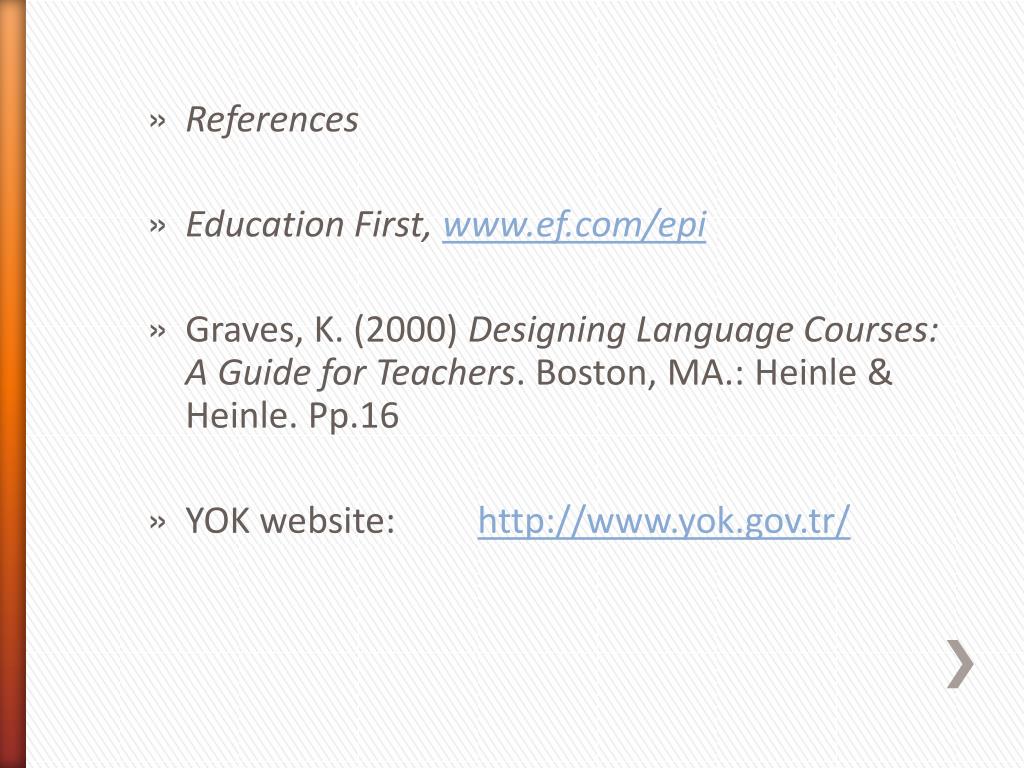 » References

» Education First, www.ef.com/epi

» Graves, K. (2000) Designing Language Courses: A Guide for Teachers. Boston, MA.: Heinle & Heinle. Pp.16

» YOK website: http://www.yok.gov.tr/